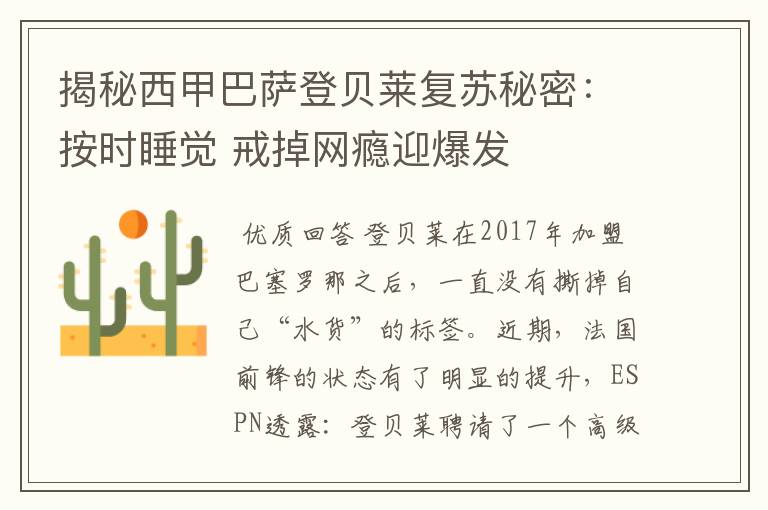 揭秘西甲巴萨登贝莱复苏秘密：按时睡觉 戒掉网瘾迎爆发

优质回答 登贝莱在2017年加盟巴塞罗那之后，一直没有撕掉自己“水货”的标签。近期，法国前锋的状态有了明显的提升，ESPN透露：登贝莱聘请了一个高级